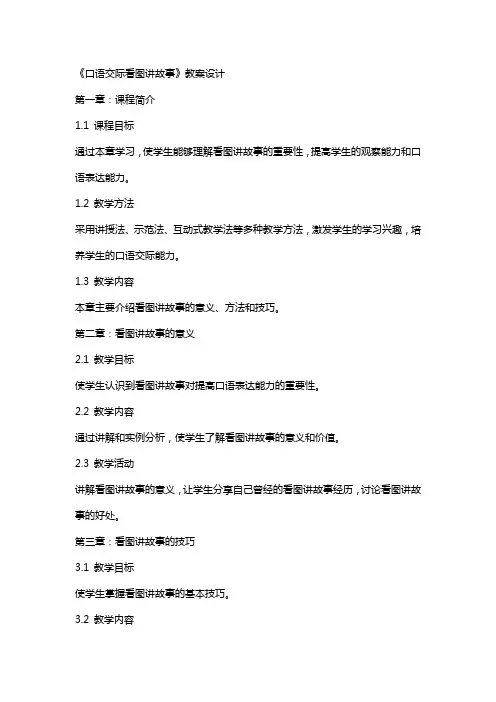 《口语交际看图讲故事》教案设计

第一章：课程简介

1.1 课程目标

通过本章学习，使学生能够理解看图讲故事的重要性，提高学生的观察能力和口语表达能力。

1.2 教学方法

采用讲授法、示范法、互动式教学法等多种教学方法，激发学生的学习兴趣，培养学生的口语交际能力。

1.3 教学内容

本章主要介绍看图讲故事的意义、方法和技巧。

第二章：看图讲故事的意义

2.1 教学目标

使学生认识到看图讲故事对提高口语表达能力的重要性。

2.2 教学内容

通过讲解和实例分析，使学生了解看图讲故事的意义和价值。

2.3 教学活动

讲解看图讲故事的意义，让学生分享自己曾经的看图讲故事经历，讨论看图讲故事的好处。

第三章：看图讲故事的技巧

3.1 教学目标

使学生掌握看图讲故事的基本技巧。

3.2 教学内容